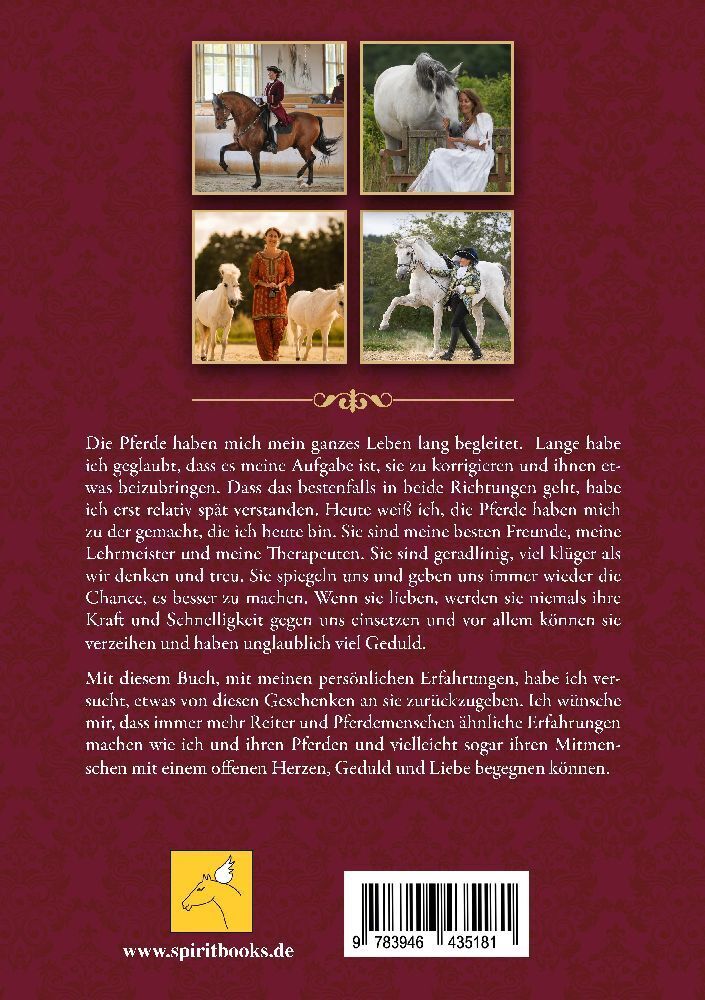 Die Pferde haben mich mein ganzes Leben lang begleitet. Lange habe ich geglaubt, dass es meine Aufgabe ist, sie zu korrigieren und ihnen etwas beizubringen. Dass das bestenfalls in beide Richtungen geht, habe ich erst relativ spät verstanden. Heute weiß ich, die Pferde haben mich zu der gemacht, die ich heute bin. Sie sind meine besten Freunde, meine Lehrmeister und meine Therapeuten. Sie sind geradlinig, viel klüger als wir denken und treu. Sie spiegeln uns und geben uns immer wieder die Chance, es besser zu machen. Wenn sie lieben, werden sie niemals ihre Kraft und Schnelligkeit gegen uns einsetzen und vor allem können sie verzeihen und haben unglaublich viel Geduld.

Mit diesem Buch, mit meinen persönlichen Erfahrungen, habe ich versucht, etwas von diesen Geschenken an sie zurückzugeben. Ich wünsche mir, dass immer mehr Reiter und Pferdemenschen ähnliche Erfahrungen machen wie ich und ihren Pferden und vielleicht sogar ihren Mitmenschen mit einem offenen Herzen, Geduld und Liebe begegnen können.

www.spiritbooks.de

9 783946 435181